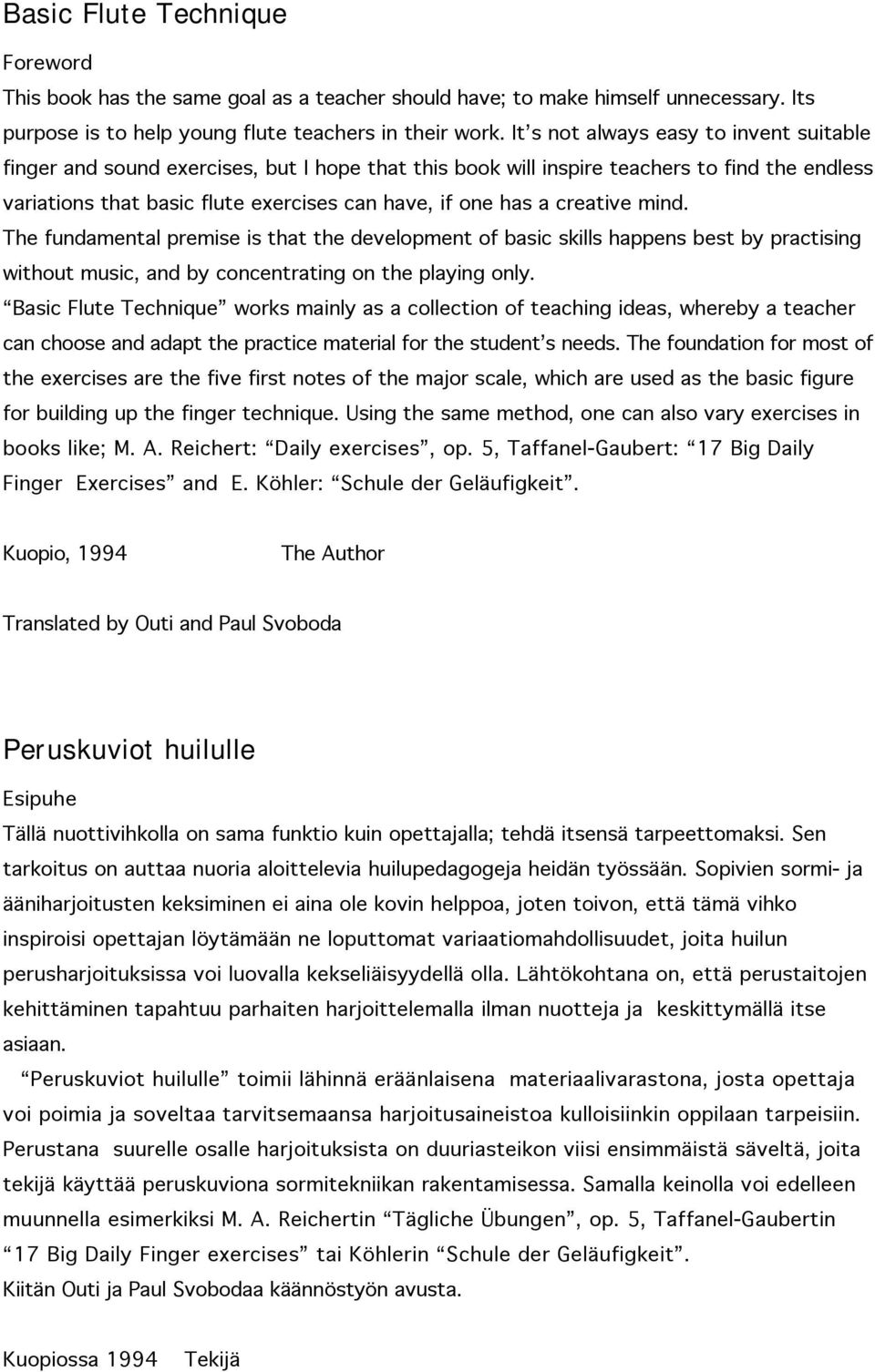 Basic Flute Technique

Foreword

This book has the same goal as a teacher should have; to make himself unnecessary. Its purpose is to help young flute teachers in their work. It's not always easy to invent suitable finger and sound exercises, but I hope that this book will inspire teachers to find the endless variations that basic flute exercises can have, if one has a creative mind.
The fundamental premise is that the development of basic skills happens best by practising without music, and by concentrating on the playing only.
"Basic Flute Technique" works mainly as a collection of teaching ideas, whereby a teacher can choose and adapt the practice material for the student's needs. The foundation for most of the exercises are the five first notes of the major scale, which are used as the basic figure for building up the finger technique. Using the same method, one can also vary exercises in books like; M. A. Reichert: "Daily exercises", op. 5, Taffanel-Gaubert: "17 Big Daily Finger Exercises" and E. Köhler: "Schule der Geläufigkeit".

Kuopio, 1994 The Author

Translated by Outi and Paul Svoboda

Peruskuviot huilulle

Esipuhe

Tällä nuottivihkolla on sama funktio kuin opettajalla; tehdä itsensä tarpeettomaksi. Sen tarkoitus on auttaa nuoria aloittelevia huilupedagogeja heidän työssään. Sopivien sormi- ja ääniharjoitusten keksiminen ei aina ole kovin helppoa, joten toivon, että tämä vihko inspiroisi opettajan löytämään ne loputtomat variaatiomahdollisuudet, joita huilun perusharjoituksissa voi luovalla kekseliäisyydellä olla. Lähtökohtana on, että perustaitojen kehittäminen tapahtuu parhaiten harjoittelemalla ilman nuotteja ja keskittymällä itse asiaan.
"Peruskuviot huilulle" toimii lähinnä eräänlaisena materiaalivarastona, josta opettaja voi poimia ja soveltaa tarvitsemaansa harjoitusaineistoa kulloisiinkin oppilaan tarpeisiin. Perustana suurelle osalle harjoituksista on duuriasteikon viisi ensimmäistä säveltä, joita tekijä käyttää peruskuviona sormitekniikan rakentamisessa. Samalla keinolla voi edelleen muunnella esimerkiksi M. A. Reichertin "Tägliche Übungen", op. 5, Taffanel-Gaubertin "17 Big Daily Finger exercises" tai Köhlerin "Schule der Geläufigkeit".
Kiitän Outi ja Paul Svobodaa käännöstyön avusta.

Kuopiossa 1994 Tekijä